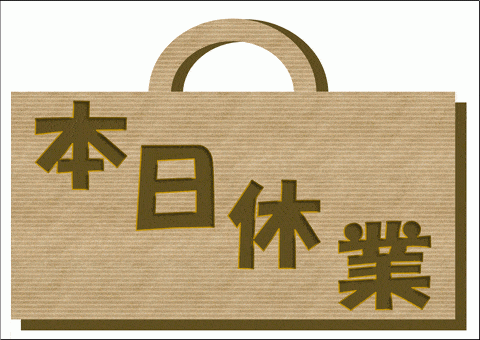 本日休業